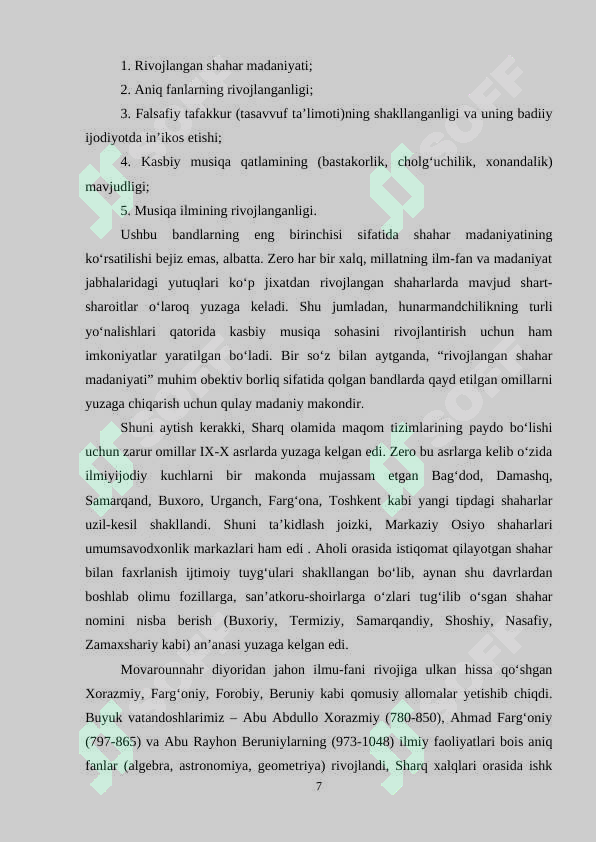 1. Rivojlangan shahar madaniyati;

2. Aniq fanlarning rivojlanganligi;

3. Falsafiy tafakkur (tasavvuf ta’limoti)ning shakllanganligi va uning badiiy ijodiyotda in’ikos etishi;

4. Kasbiy musiqa qatlamining (bastakorlik, cholg‘uchilik, xonandalik) mavjudligi;

5. Musiqa ilmining rivojlanganligi.

Ushbu bandlarning eng birinchisi sifatida shahar madaniyatining ko‘rsatilishi bejiz emas, albatta. Zero har bir xalq, millatning ilm-fan va madaniyat jabhalaridagi yutuqlari ko‘p jixatdan rivojlangan shaharlarda mavjud shart-sharoitlar o‘laroq yuzaga keladi. Shu jumladan, hunarmandchilikning turli yo‘nalishlari qatorida kasbiy musiqa sohasini rivojlantirish uchun ham imkoniyatlar yaratilgan bo‘ladi. Bir so‘z bilan aytganda, “rivojlangan shahar madaniyati” muhim obektiv borliq sifatida qolgan bandlarda qayd etilgan omillarni yuzaga chiqarish uchun qulay madaniy makondir.

Shuni aytish kerakki, Sharq olamida maqom tizimlarining paydo bo‘lishi uchun zarur omillar IX-X asrlarda yuzaga kelgan edi. Zero bu asrlarga kelib o‘zida ilmiyijodiy kuchlarni bir makonda mujassam etgan Bag‘dod, Damashq, Samarqand, Buxoro, Urganch, Farg‘ona, Toshkent kabi yangi tipdagi shaharlar uzil-kesil shakllandi. Shuni ta’kidlash joizki, Markaziy Osiyo shaharlari umumsavodxonlik markazlari ham edi . Aholi orasida istiqomat qilayotgan shahar bilan faxrlanish ijtimoiy tuyg‘ulari shakllangan bo‘lib, aynan shu davrlardan boshlab olimu fozillarga, san’atkoru-shoirlarga o‘zlari tug‘ilib o‘sgan shahar nomini nisba berish (Buxoriy, Termiziy, Samarqandiy, Shoshiy, Nasafiy, Zamaxshariy kabi) an’anasi yuzaga kelgan edi.

Movarounnahr diyoridan jahon ilmu-fani rivojiga ulkan hissa qo‘shgan Xorazmiy, Farg‘oniy, Forobiy, Beruniy kabi qomusiy allomalar yetishib chiqdi. Buyuk vatandoshlarimiz – Abu Abdullo Xorazmiy (780-850), Ahmad Farg‘oniy (797-865) va Abu Rayhon Beruniylarning (973-1048) ilmiy faoliyatlari bois aniq fanlar (algebra, astronomiya, geometriya) rivojlandi, Sharq xalqlari orasida ishk

7